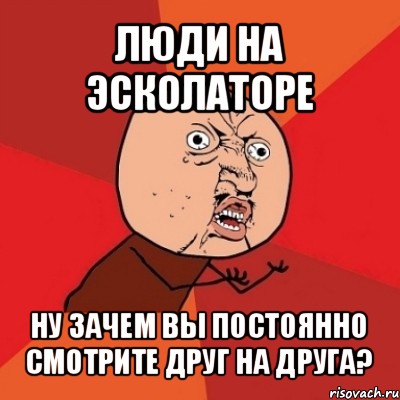 ЛЮДИ НА ЭСКОЛАТОРЕ

НУ ЗАЧЕМ ВЫ ПОСТОЯННО СМОТРИТЕ ДРУГ НА ДРУГА?

risovach.ru